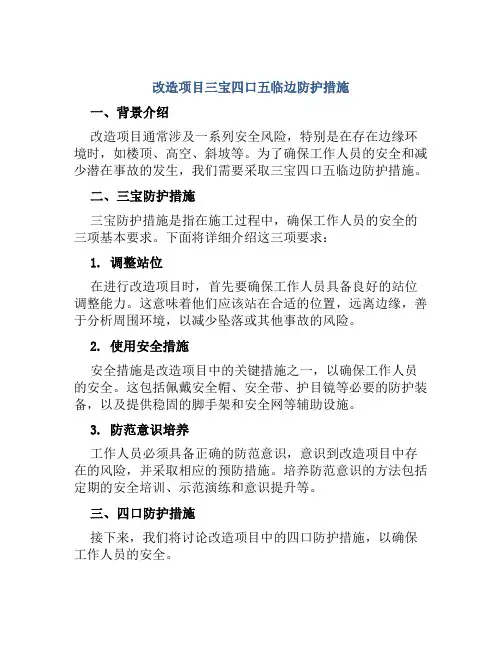 改造项目三宝四口五临边防护措施

一、背景介绍

改造项目通常涉及一系列安全风险，特别是在存在边缘环境时，如楼顶、高空、斜坡等。为了确保工作人员的安全和减少潜在事故的发生，我们需要采取三宝四口五临边防护措施。

二、三宝防护措施

三宝防护措施是指在施工过程中，确保工作人员的安全的三项基本要求。下面将详细介绍这三项要求：

1. 调整站位

在进行改造项目时，首先要确保工作人员具备良好的站位调整能力。这意味着他们应该站在合适的位置，远离边缘，善于分析周围环境，以减少坠落或其他事故的风险。

2. 使用安全措施

安全措施是改造项目中的关键措施之一，以确保工作人员的安全。这包括佩戴安全帽、安全带、护目镜等必要的防护装备，以及提供稳固的脚手架和安全网等辅助设施。

3. 防范意识培养

工作人员必须具备正确的防范意识，意识到改造项目中存在的风险，并采取相应的预防措施。培养防范意识的方法包括定期的安全培训、示范演练和意识提升等。

三、四口防护措施

接下来，我们将讨论改造项目中的四口防护措施，以确保工作人员的安全。